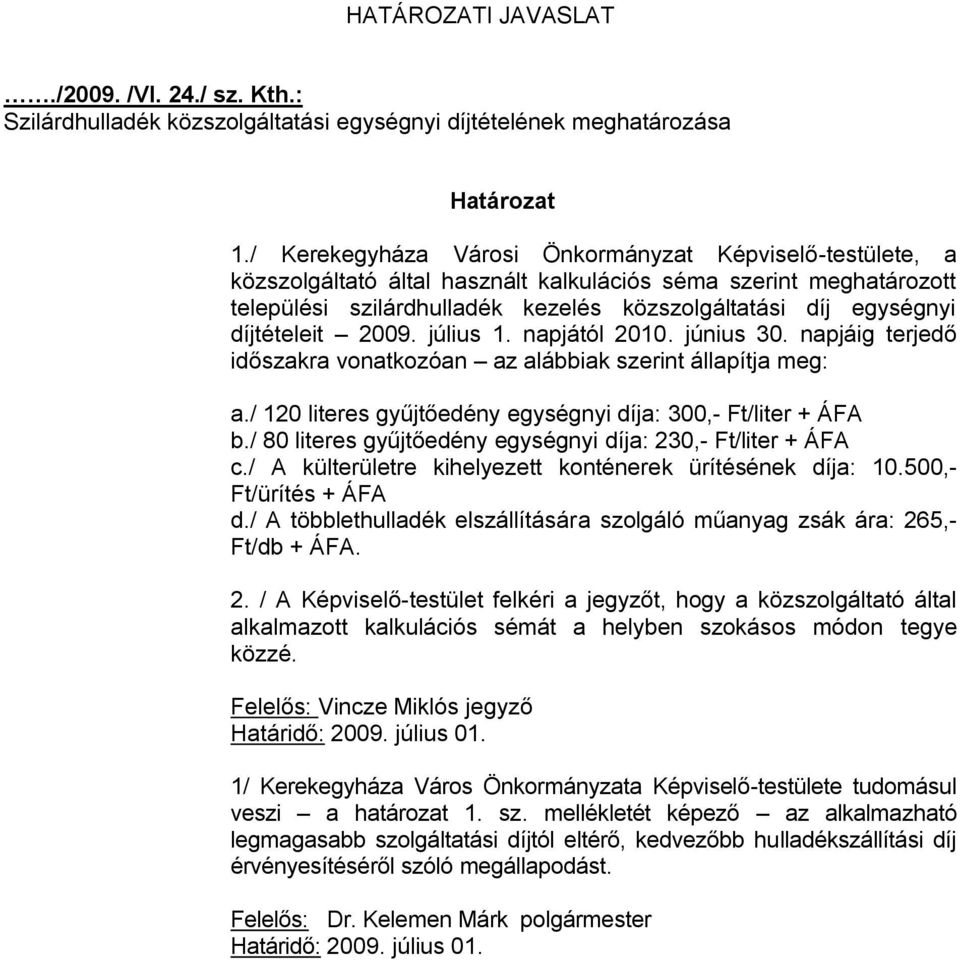 HATÁROZATI JAVASLAT

……./2009. /VI. 24./ sz. Kth.:
Szilárdhulladék közszolgáltatási egységnyi díjtételének meghatározása

Határozat

1./ Kerekegyháza Városi Önkormányzat Képviselő-testülete, a közszolgáltató által használt kalkulációs séma szerint meghatározott települési szilárdhulladék kezelés közszolgáltatási díj egységnyi díjtételeit – 2009. július 1. napjától 2010. június 30. napjáig terjedő időszakra vonatkozóan – az alábbiak szerint állapítja meg:

a./ 120 literes gyűjtőedény egységnyi díja: 300,- Ft/liter + ÁFA
b./ 80 literes gyűjtőedény egységnyi díja: 230,- Ft/liter + ÁFA
c./ A külterületre kihelyezett konténerek ürítésének díja: 10.500,- Ft/ürítés + ÁFA
d./ A többlethulladék elszállítására szolgáló műanyag zsák ára: 265,- Ft/db + ÁFA.

2. / A Képviselő-testület felkéri a jegyzőt, hogy a közszolgáltató által alkalmazott kalkulációs sémát a helyben szokásos módon tegye közzé.

Felelős: Vincze Miklós jegyző
Határidő: 2009. július 01.

1/ Kerekegyháza Város Önkormányzata Képviselő-testülete tudomásul veszi – a határozat 1. sz. mellékletét képező – az alkalmazható legmagasabb szolgáltatási díjtól eltérő, kedvezőbb hulladékszállítási díj érvényesítéséről szóló megállapodást.

Felelős: Dr. Kelemen Márk polgármester
Határidő: 2009. július 01.